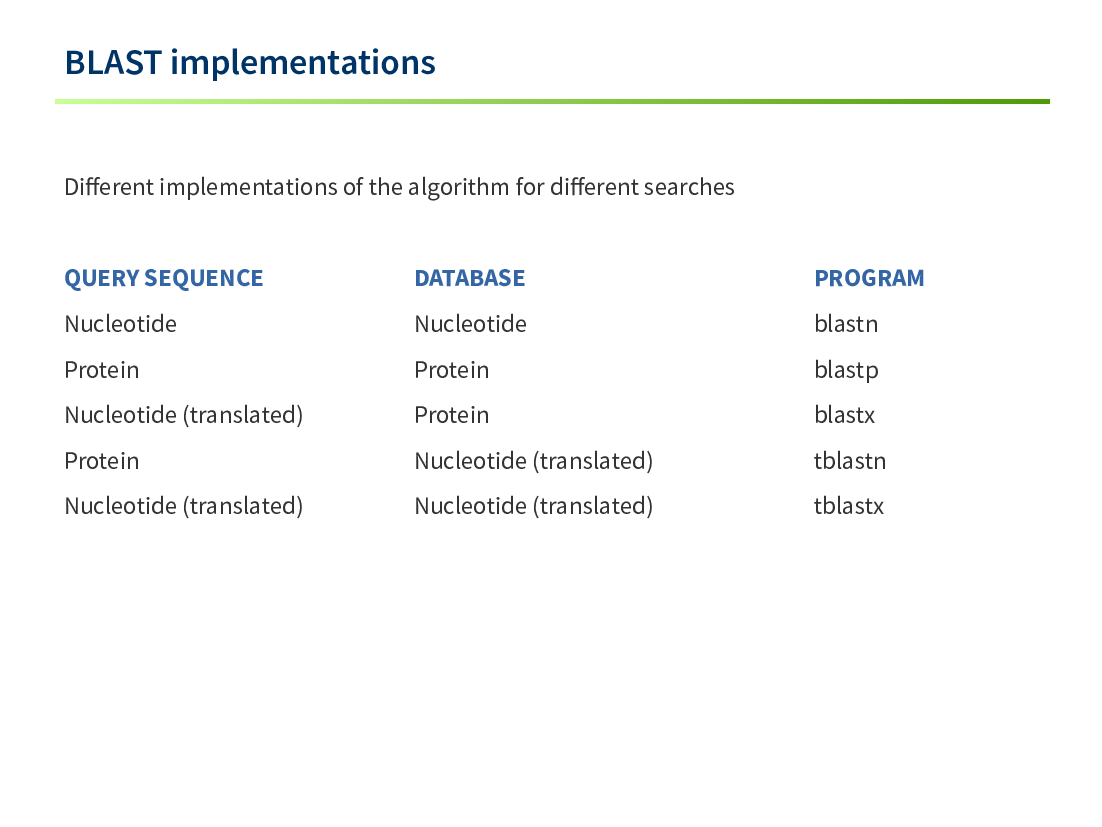 BLAST implementations

Different implementations of the algorithm for different searches

| QUERY SEQUENCE | DATABASE | PROGRAM |
|---|---|---|
| Nucleotide | Nucleotide | blastn |
| Protein | Protein | blastp |
| Nucleotide (translated) | Protein | blastx |
| Protein | Nucleotide (translated) | tblastn |
| Nucleotide (translated) | Nucleotide (translated) | tblastx |